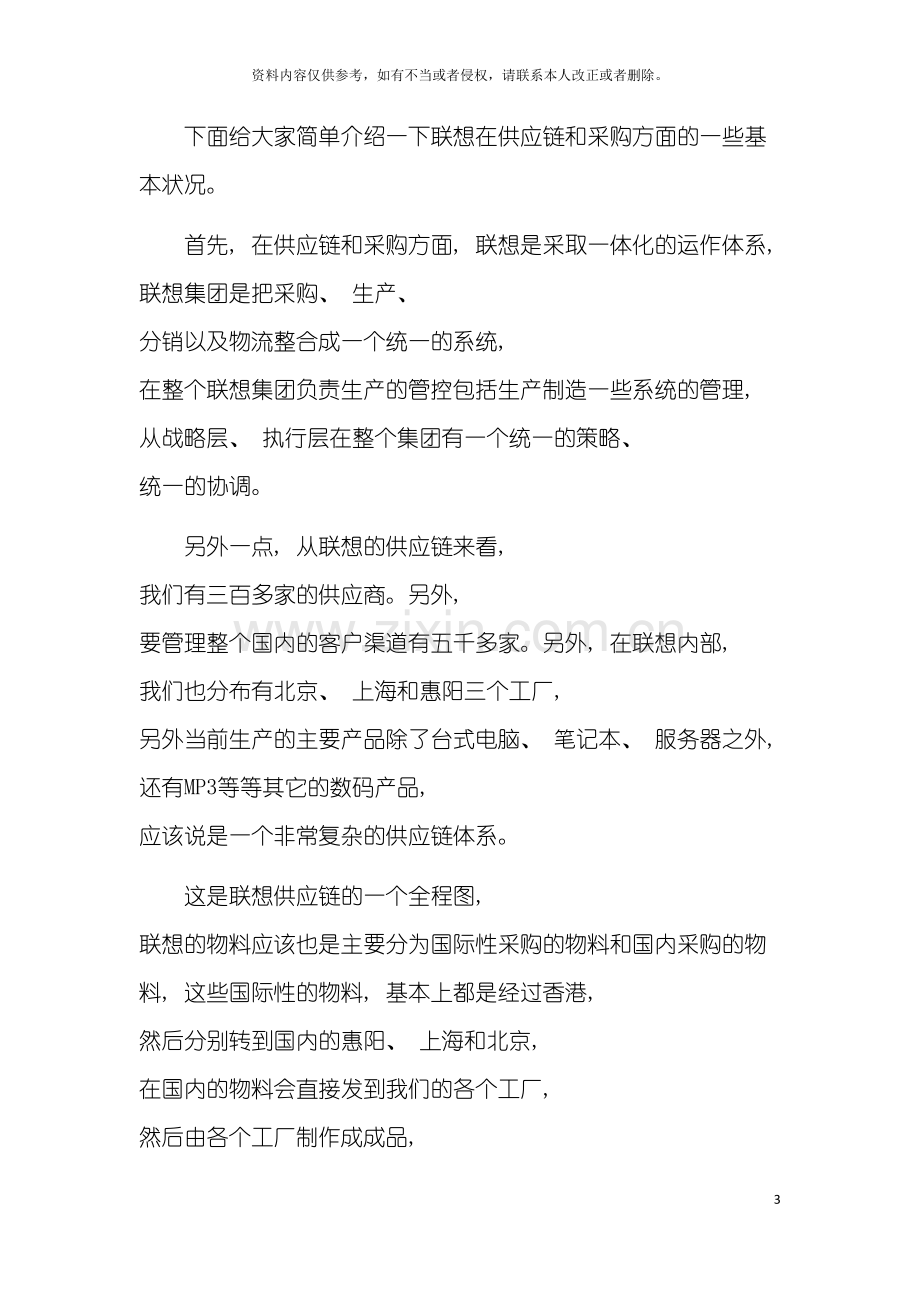 资料内容仅供参考，如有不当或者侵权，请联系本人改正或者删除。

下面给大家简单介绍一下联想在供应链和采购方面的一些基本状况。

首先，在供应链和采购方面，联想是采取一体化的运作体系，联想集团是把采购、生产、分销以及物流整合成一个统一的系统，在整个联想集团负责生产的管控包括生产制造一些系统的管理，从战略层、执行层在整个集团有一个统一的策略、统一的协调。

另外一点，从联想的供应链来看，我们有三百多家的供应商。另外，要管理整个国内的客户渠道有五千多家。另外，在联想内部，我们也分布有北京、上海和惠阳三个工厂，另外当前生产的主要产品除了台式电脑、笔记本、服务器之外，还有MP3等等其它的数码产品，应该说是一个非常复杂的供应链体系。

这是联想供应链的一个全程图，联想的物料应该也是主要分为国际性采购的物料和国内采购的物料，这些国际性的物料，基本上都是经过香港，然后分别转到国内的惠阳、上海和北京，在国内的物料会直接发到我们的各个工厂，然后由各个工厂制作成成品，

www.zixin.com.cn

3